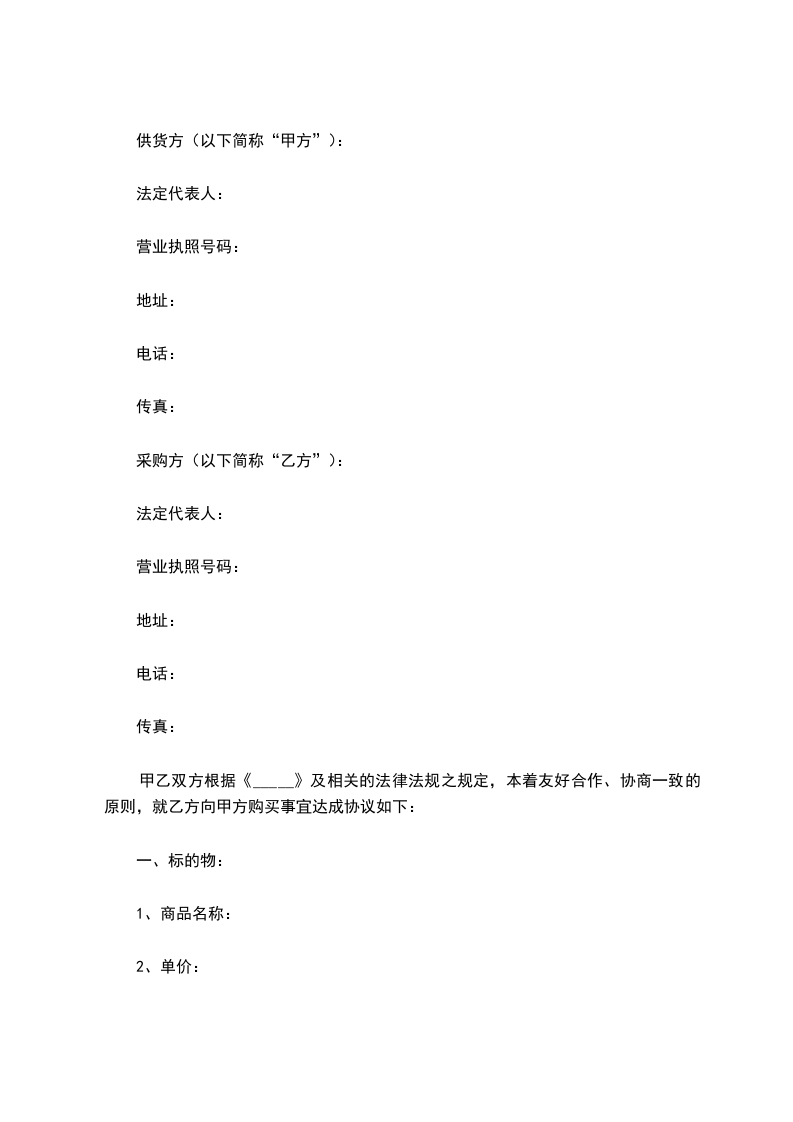 供货方（以下简称“甲方”）：

法定代表人：

营业执照号码：

地址：

电话：

传真：

采购方（以下简称“乙方”）：

法定代表人：

营业执照号码：

地址：

电话：

传真：

甲乙双方根据《_____》及相关的法律法规之规定，本着友好合作、协商一致的原则，就乙方向甲方购买事宜达成协议如下：

一、标的物：

1、商品名称：

2、单价：